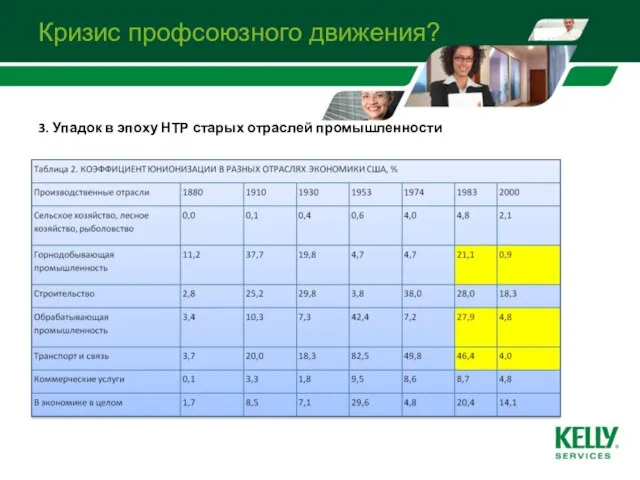 Кризис профсоюзного движения?

3. Упадок в эпоху НТР старых отраслей промышленности

Таблица 2. КОЭФФИЦИЕНТ ЮНИОНИЗАЦИИ В РАЗНЫХ ОТРАСЛЯХ ЭКОНОМИКИ США, %

| Производственные отрасли | 1880 | 1910 | 1930 | 1953 | 1974 | 1983 | 2000 |
|---|---|---|---|---|---|---|---|
| Сельское хозяйство, лесное хозяйство, рыболовство | 0,0 | 0,1 | 0,4 | 0,6 | 4,0 | 4,8 | 2,1 |
| Горнодобывающая промышленность | 11,2 | 37,7 | 19,8 | 4,7 | 4,7 | 21,1 | 0,9 |
| Строительство | 2,8 | 25,2 | 29,8 | 3,8 | 38,0 | 28,0 | 18,3 |
| Обрабатывающая промышленность | 3,4 | 10,3 | 7,3 | 42,4 | 7,2 | 27,9 | 4,8 |
| Транспорт и связь | 3,7 | 20,0 | 18,3 | 82,5 | 49,8 | 46,4 | 4,0 |
| Коммерческие услуги | 0,1 | 3,3 | 1,8 | 9,5 | 8,6 | 8,7 | 4,8 |
| В экономике в целом | 1,7 | 8,5 | 7,1 | 29,6 | 4,8 | 20,4 | 14,1 |

KELLY SERVICES